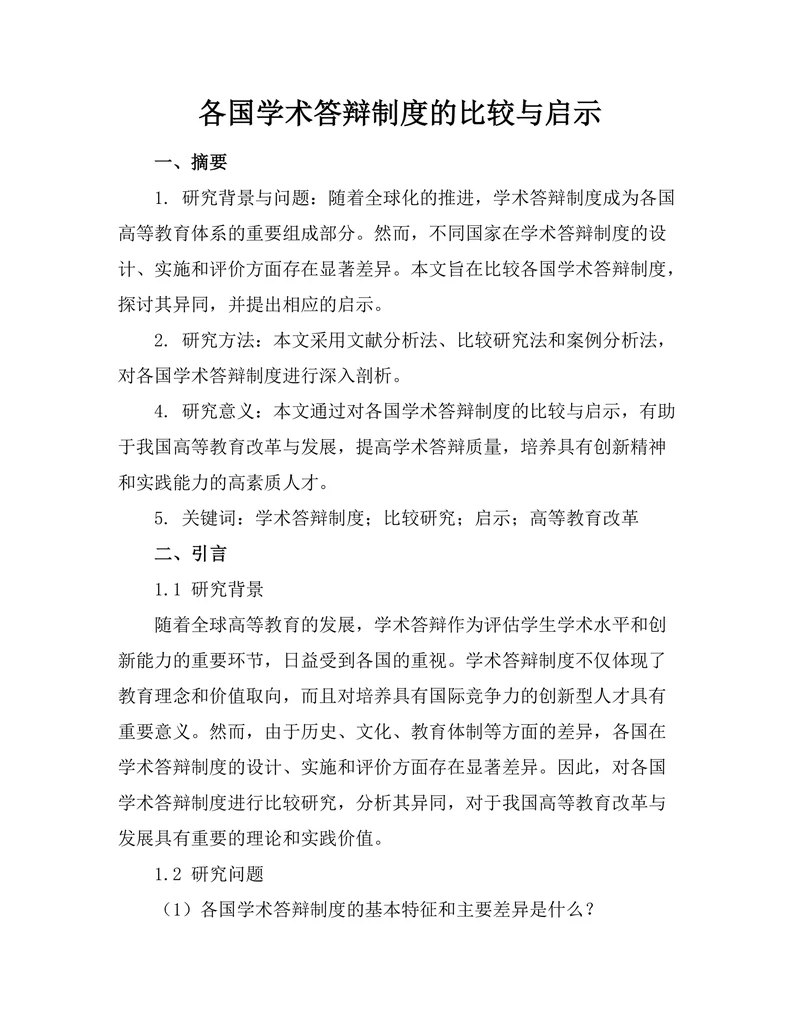 各国学术答辩制度的比较与启示

一、摘要

1. 研究背景与问题：随着全球化的推进，学术答辩制度成为各国高等教育体系的重要组成部分。然而，不同国家在学术答辩制度的设计、实施和评价方面存在显著差异。本文旨在比较各国学术答辩制度，探讨其异同，并提出相应的启示。

2. 研究方法：本文采用文献分析法、比较研究法和案例分析法，对各国学术答辩制度进行深入剖析。

4. 研究意义：本文通过对各国学术答辩制度的比较与启示，有助于我国高等教育改革与发展，提高学术答辩质量，培养具有创新精神和实践能力的高素质人才。

5. 关键词：学术答辩制度；比较研究；启示；高等教育改革

二、引言

1.1 研究背景

随着全球高等教育的发展，学术答辩作为评估学生学术水平和创新能力的重要环节，日益受到各国的重视。学术答辩制度不仅体现了教育理念和价值取向，而且对培养具有国际竞争力的创新型人才具有重要意义。然而，由于历史、文化、教育体制等方面的差异，各国在学术答辩制度的设计、实施和评价方面存在显著差异。因此，对各国学术答辩制度进行比较研究，分析其异同，对于我国高等教育改革与发展具有重要的理论和实践价值。

1.2 研究问题

（1）各国学术答辩制度的基本特征和主要差异是什么？